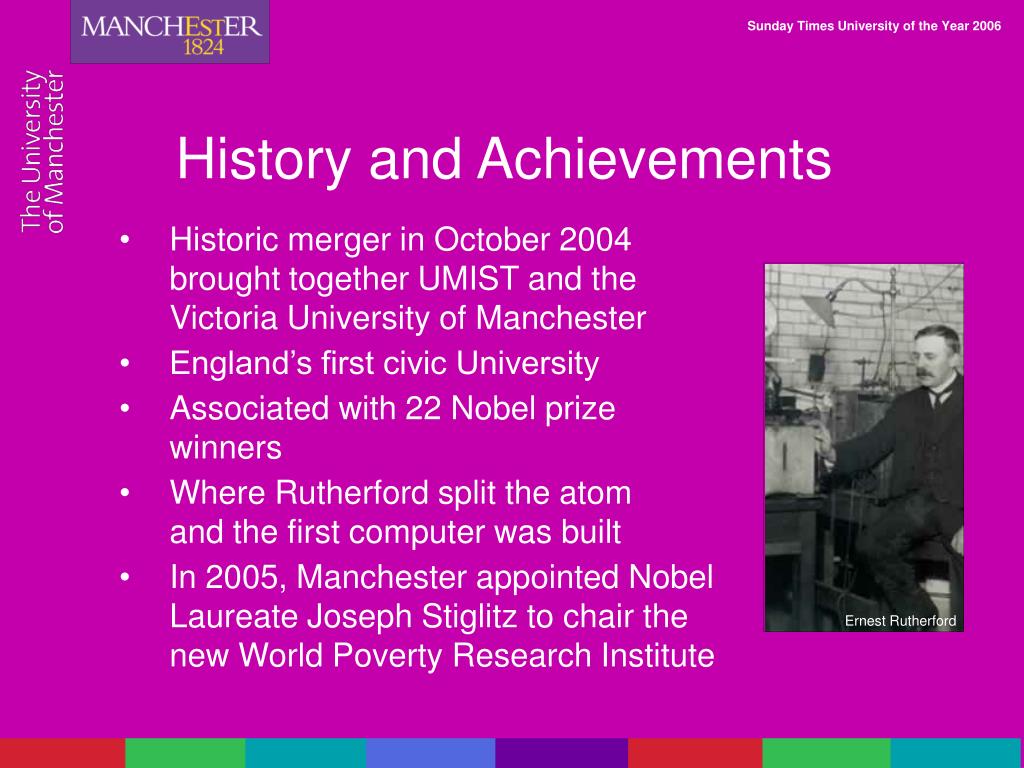 MANCHESTER
1824

Sunday Times University of the Year 2006

The University of Manchester

History and Achievements

• Historic merger in October 2004 brought together UMIST and the Victoria University of Manchester
• England’s first civic University
• Associated with 22 Nobel prize winners
• Where Rutherford split the atom and the first computer was built
• In 2005, Manchester appointed Nobel Laureate Joseph Stiglitz to chair the new World Poverty Research Institute

Ernest Rutherford